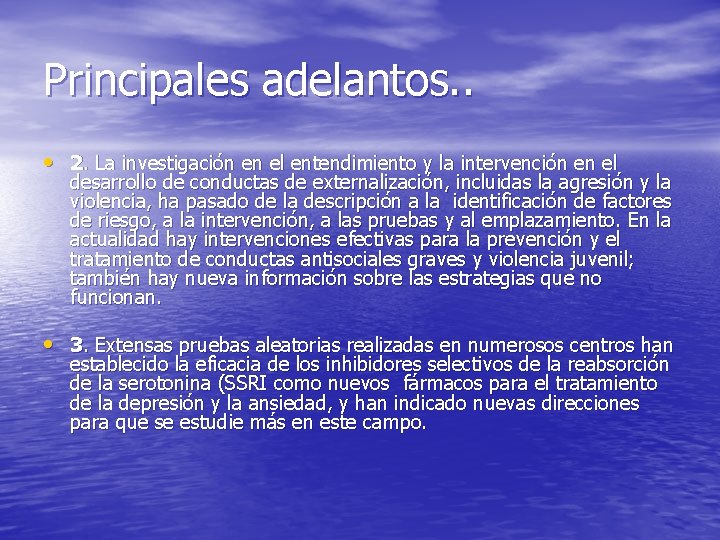 Principales adelantos..

• 2. La investigación en el entendimiento y la intervención en el desarrollo de conductas de externalización, incluidas la agresión y la violencia, ha pasado de la descripción a la identificación de factores de riesgo, a la intervención, a las pruebas y al emplazamiento. En la actualidad hay intervenciones efectivas para la prevención y el tratamiento de conductas antisociales graves y violencia juvenil; también hay nueva información sobre las estrategias que no funcionan.

• 3. Extensas pruebas aleatorias realizadas en numerosos centros han establecido la eficacia de los inhibidores selectivos de la reabsorción de la serotonina (SSRI como nuevos fármacos para el tratamiento de la depresión y la ansiedad, y han indicado nuevas direcciones para que se estudie más en este campo.